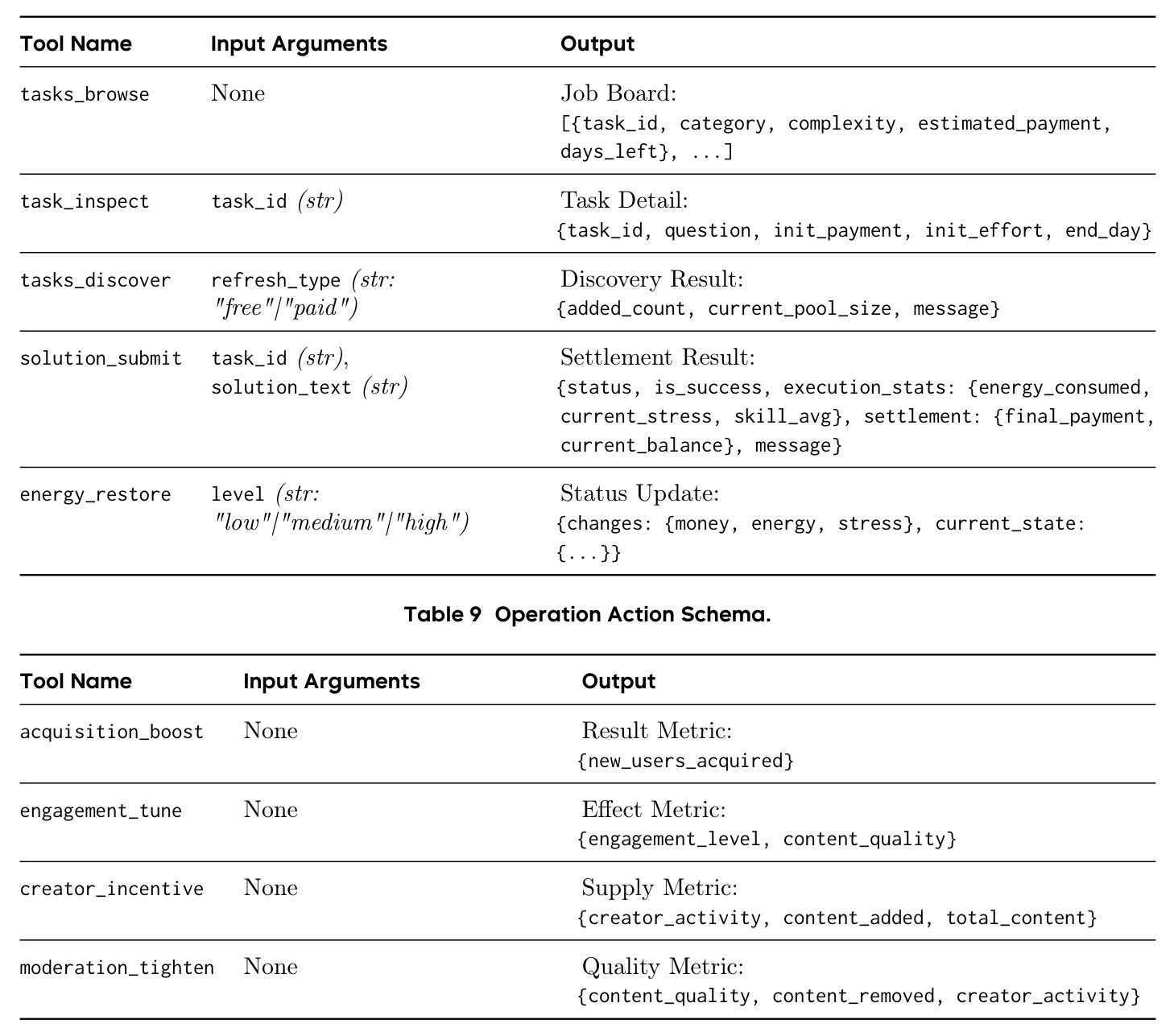 | Tool Name | Input Arguments | Output |
|---|---|---|
| tasks_browse | None | Job Board: [{task_id, category, complexity, estimated_payment, days_left}, ...] |
| task_inspect | task_id (str) | Task Detail: {task_id, question, init_payment, init_effort, end_day} |
| tasks_discover | refresh_type (str: "free"/"paid") | Discovery Result: {added_count, current_pool_size, message} |
| solution_submit | task_id (str), solution_text (str) | Settlement Result: {status, is_success, execution_stats: {energy_consumed, current_stress, skill_avg}, settlement: {final_payment, current_balance}, message} |
| energy_restore | level (str: "low"/"medium"/"high") | Status Update: {changes: {money, energy, stress}, current_state: {...}} |

Table 9 Operation Action Schema.

| Tool Name | Input Arguments | Output |
|---|---|---|
| acquisition_boost | None | Result Metric: {new_users_acquired} |
| engagement_tune | None | Effect Metric: {engagement_level, content_quality} |
| creator_incentive | None | Supply Metric: {creator_activity, content_added, total_content} |
| moderation_tighten | None | Quality Metric: {content_quality, content_removed, creator_activity} |